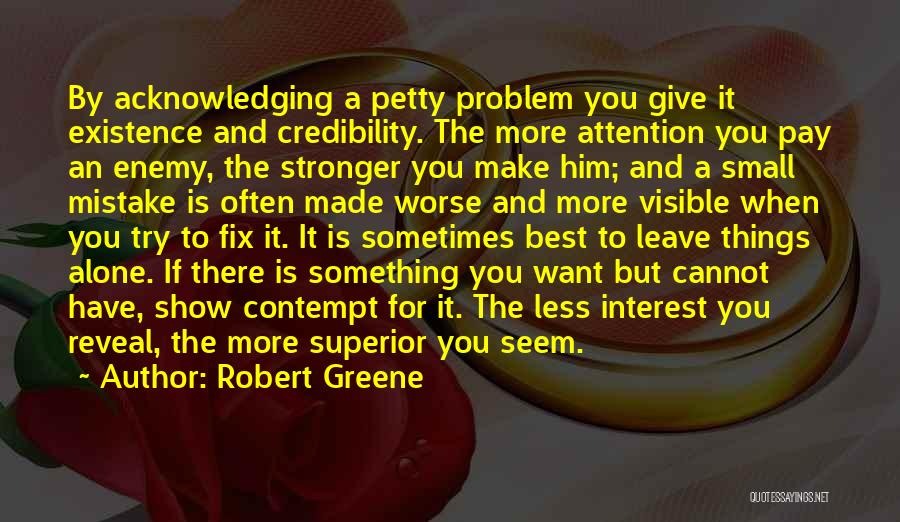 By acknowledging a petty problem you give it existence and credibility. The more attention you pay an enemy, the stronger you make him; and a small mistake is often made worse and more visible when you try to fix it. It is sometimes best to leave things alone. If there is something you want but cannot have, show contempt for it. The less interest you reveal, the more superior you seem.

~ Author: Robert Greene

QUOTESSAYINGS.NET